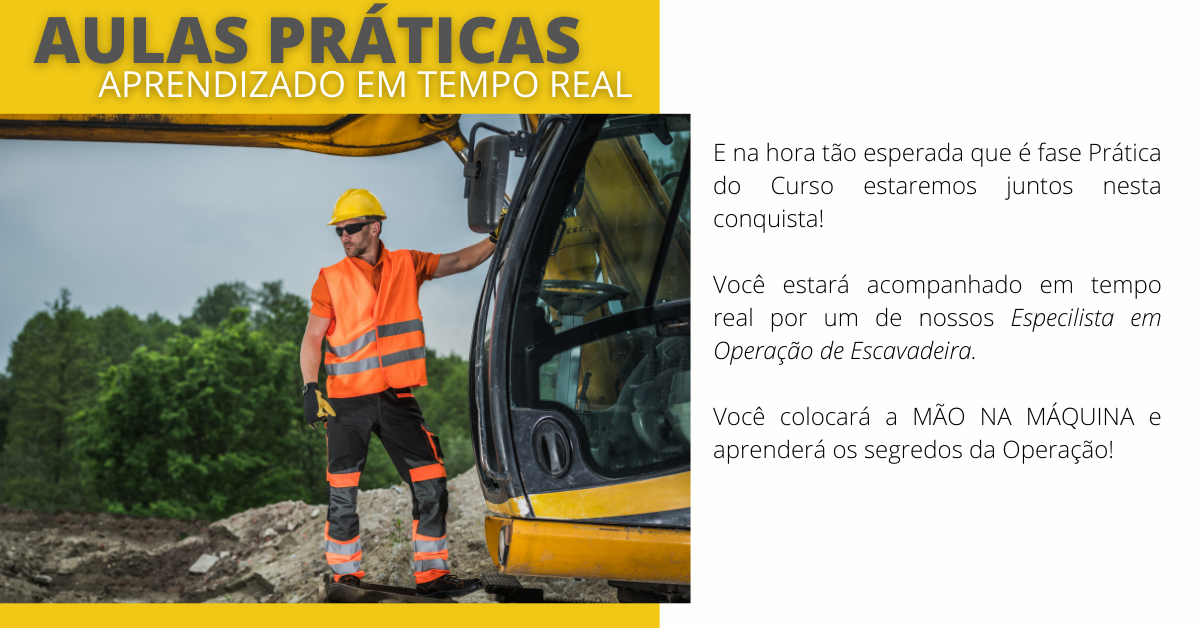 AULAS PRÁTICAS
APRENDIZADO EM TEMPO REAL

E na hora tão esperada que é fase Prática do Curso estaremos juntos nesta conquista!

Você estará acompanhado em tempo real por um de nossos Especilista em Operação de Escavadeira.

Você colocará a MÃO NA MÁQUINA e aprenderá os segredos da Operação!